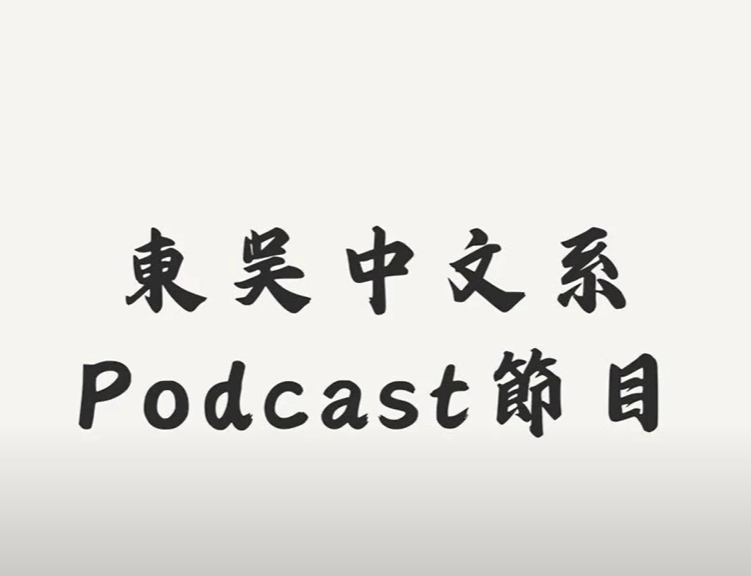 東吳中文系
Podcast節目